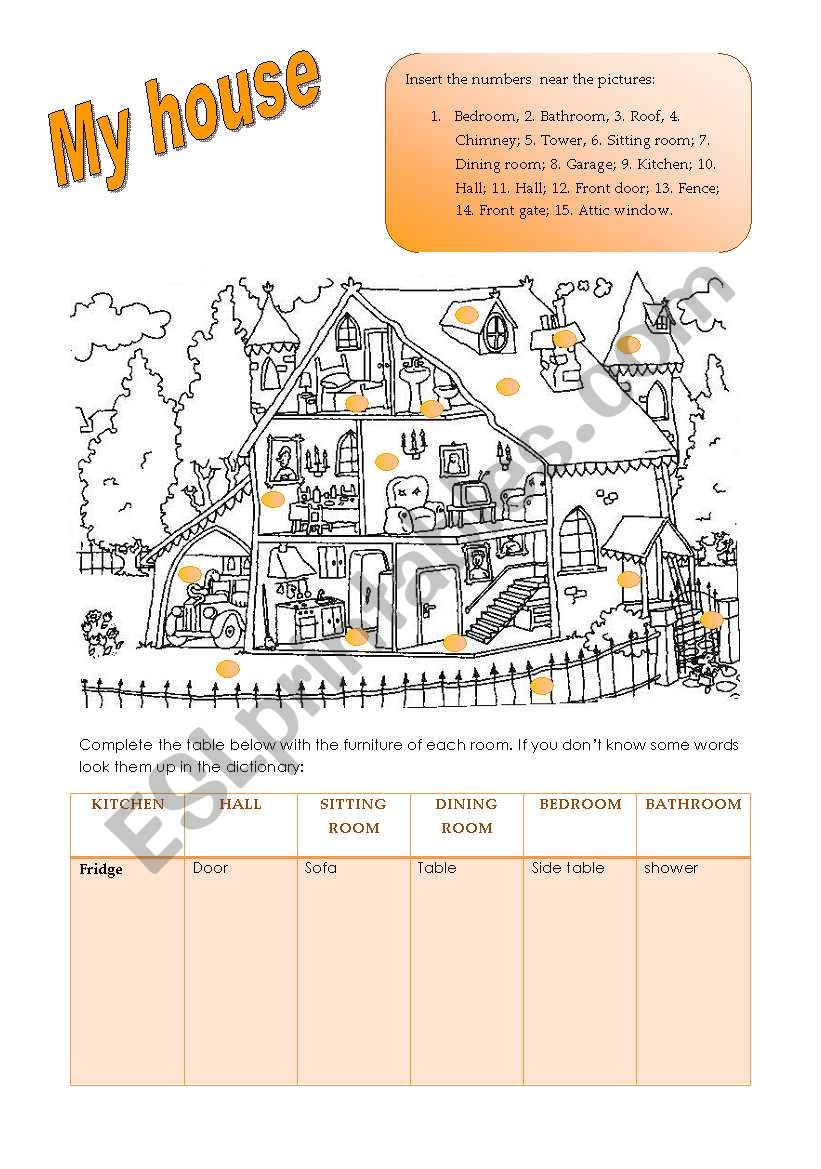 My house

Insert the numbers near the pictures:

1. Bedroom, 2. Bathroom, 3. Roof, 4. Chimney; 5. Tower, 6. Sitting room; 7. Dining room; 8. Garage; 9. Kitchen; 10. Hall; 11. Hall; 12. Front door; 13. Fence; 14. Front gate; 15. Attic window.

ESLprintables.com

Complete the table below with the furniture of each room. If you don't know some words look them up in the dictionary:

| KITCHEN | HALL | SITTING ROOM | DINING ROOM | BEDROOM | BATHROOM |
|---|---|---|---|---|---|
| Fridge | Door | Sofa | Table | Side table | shower |